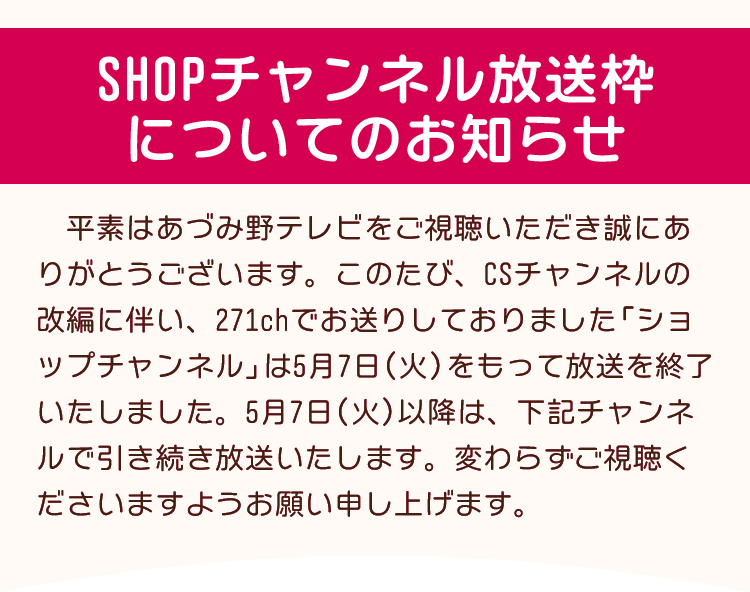 SHOPチャンネル放送枠についてのお知らせ

平素はあづみ野テレビをご視聴いただき誠にありがとうございます。このたび、CSチャンネルの改編に伴い、271chでお送りしておりました「ショップチャンネル」は5月7日（火）をもって放送を終了いたしました。5月7日（火）以降は、下記チャンネルで引き続き放送いたします。変わらずご視聴くださいますようお願い申し上げます。